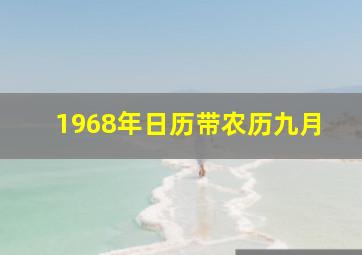 1968年日历带农历九月